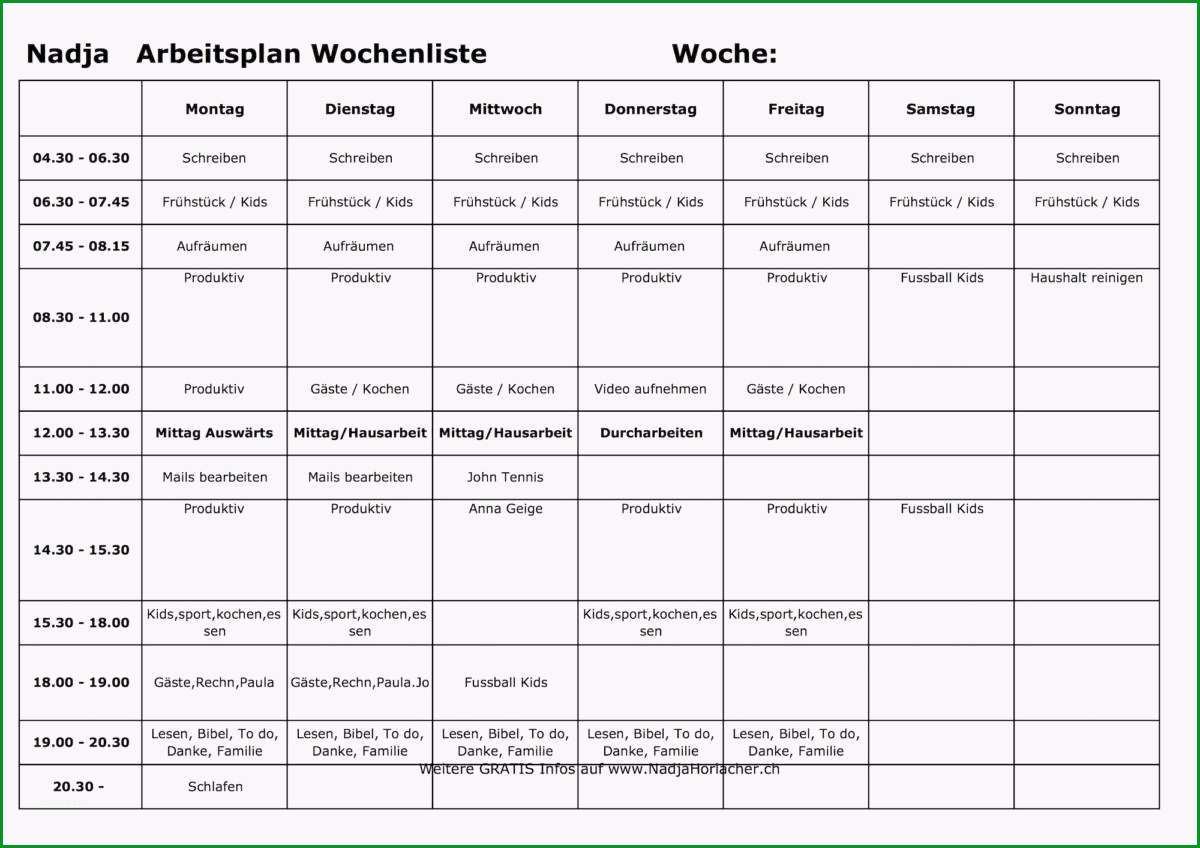 Nadja Arbeitsplan Wochenliste Woche:

| | Montag | Dienstag | Mittwoch | Donnerstag | Freitag | Samstag | Sonntag |
|---|---|---|---|---|---|---|---|
| 04.30 - 06.30 | Schreiben | Schreiben | Schreiben | Schreiben | Schreiben | Schreiben | Schreiben |
| 06.30 - 07.45 | Frühstück / Kids | Frühstück / Kids | Frühstück / Kids | Frühstück / Kids | Frühstück / Kids | Frühstück / Kids | Frühstück / Kids |
| 07.45 - 08.15 | Aufräumen | Aufräumen | Aufräumen | Aufräumen | Aufräumen | | |
| 08.30 - 11.00 | Produktiv | Produktiv | Produktiv | Produktiv | Produktiv | Fussball Kids | Haushalt reinigen |
| 11.00 - 12.00 | Produktiv | Gäste / Kochen | Gäste / Kochen | Video aufnehmen | Gäste / Kochen | | |
| 12.00 - 13.30 | Mittag Auswärts | Mittag/Hausarbeit | Mittag/Hausarbeit | Durcharbeiten | Mittag/Hausarbeit | | |
| 13.30 - 14.30 | Mails bearbeiten | Mails bearbeiten | John Tennis | | | | |
| 14.30 - 15.30 | Produktiv | Produktiv | Anna Geige | Produktiv | Produktiv | Fussball Kids | |
| 15.30 - 18.00 | Kids,sport,kochen,essen | Kids,sport,kochen,essen | | Kids,sport,kochen,essen | Kids,sport,kochen,essen | | |
| 18.00 - 19.00 | Gäste,Rechn,Paula | Gäste,Rechn,Paula.Jo | Fussball Kids | | | | |
| 19.00 - 20.30 | Lesen, Bibel, To do, Danke, Familie | Lesen, Bibel, To do, Danke, Familie | Lesen, Bibel, To do, Danke, Familie | Lesen, Bibel, To do, Danke, Familie | Lesen, Bibel, To do, Danke, Familie | | |
| 20.30 - | Schlafen | | | | | | |

Weitere GRATIS Infos auf www.NadjaHorlacher.ch